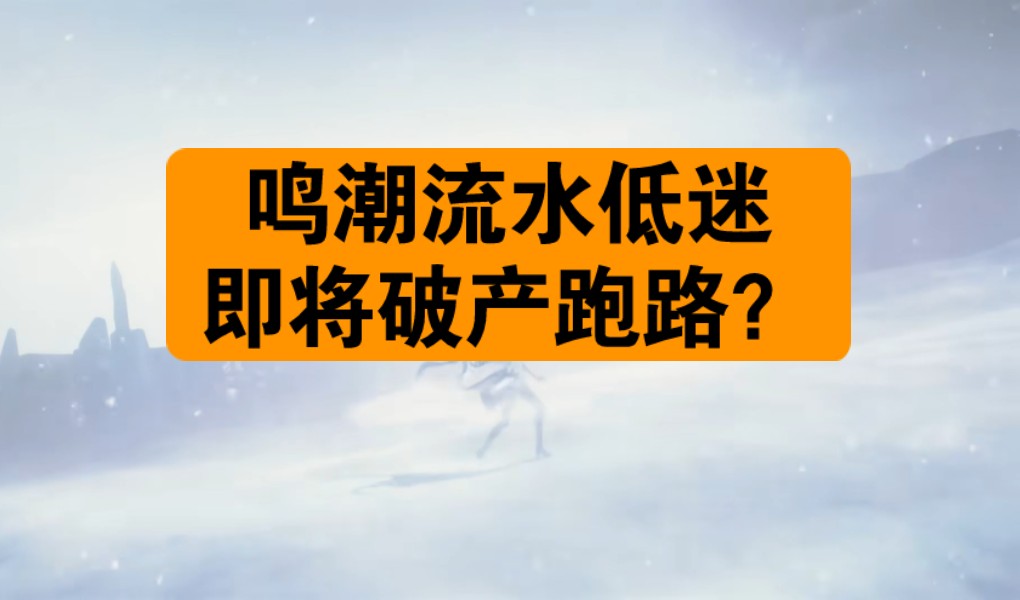 鸣潮流水低迷
即将破产跑路？